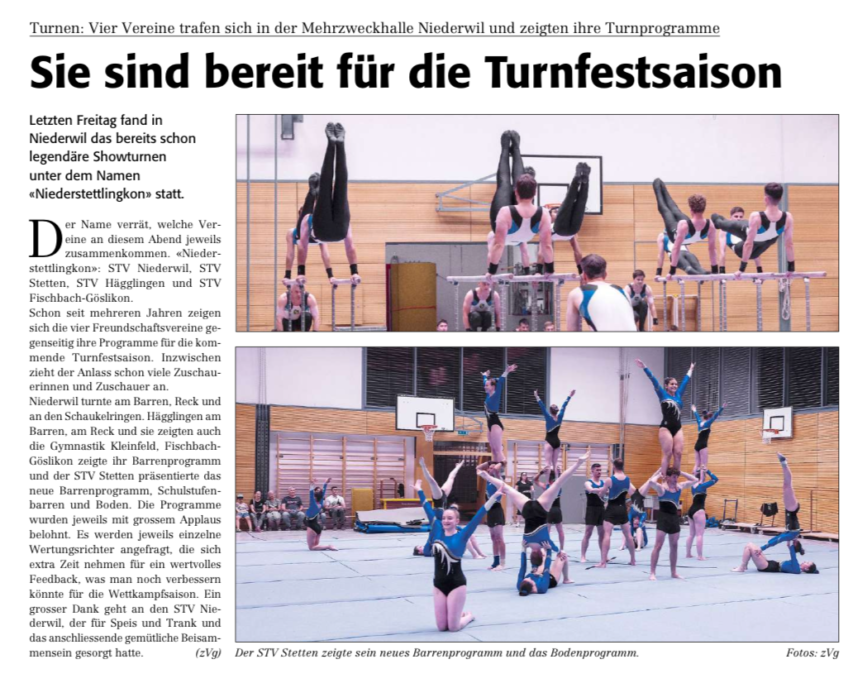 Turnen: Vier Vereine trafen sich in der Mehrzweckhalle Niederwil und zeigten ihre Turnprogramme

Sie sind bereit für die Turnfestsaison

Letzten Freitag fand in Niederwil das bereits schon legendäre Showturnen unter dem Namen «Niederstettlingkon» statt.

Der Name verrät, welche Vereine an diesem Abend jeweils zusammenkommen. «Niederstettlingkon»: STV Niederwil, STV Stetten, STV Hägglingen und STV Fischbach-Göslikon.
Schon seit mehreren Jahren zeigen sich die vier Freundschaftsvereine gegenseitig ihre Programme für die kommende Turnfestsaison. Inzwischen zieht der Anlass schon viele Zuschauerinnen und Zuschauer an.
Niederwil turnte am Barren, Reck und an den Schaukelringen. Hägglingen am Barren, am Reck und sie zeigten auch die Gymnastik Kleinfeld, Fischbach-Göslikon zeigte ihr Barrenprogramm und der STV Stetten präsentierte das neue Barrenprogramm, Schulstufenbarren und Boden. Die Programme wurden jeweils mit grossem Applaus belohnt. Es werden jeweils einzelne Wertungsrichter angefragt, die sich extra Zeit nehmen für ein wertvolles Feedback, was man noch verbessern könnte für die Wettkampfsaison. Ein grosser Dank geht an den STV Niederwil, der für Speis und Trank und das anschliessende gemütliche Beisammensein gesorgt hatte. (zVg)

Der STV Stetten zeigte sein neues Barrenprogramm und das Bodenprogramm. Fotos: zVg